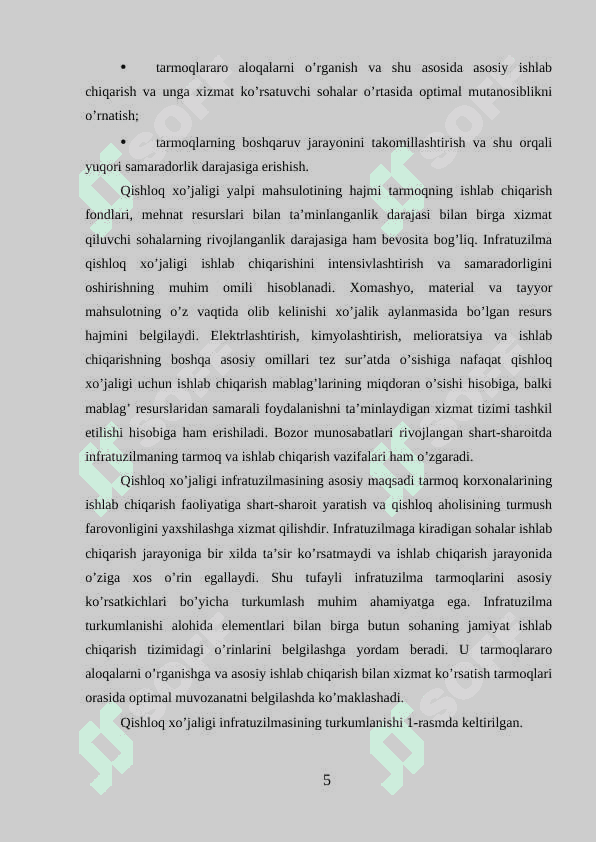 • tarmoqlararo aloqalarni o’rganish va shu asosida asosiy ishlab chiqarish va unga xizmat ko’rsatuvchi sohalar o’rtasida optimal mutanosiblikni o’rnatish;

• tarmoqlarning boshqaruv jarayonini takomillashtirish va shu orqali yuqori samaradorlik darajasiga erishish.

Qishloq xo’jaligi yalpi mahsulotining hajmi tarmoqning ishlab chiqarish fondlari, mehnat resurslari bilan ta’minlanganlik darajasi bilan birga xizmat qiluvchi sohalarning rivojlanganlik darajasiga ham bevosita bog’liq. Infratuzilma qishloq xo’jaligi ishlab chiqarishini intensivlashtirish va samaradorligini oshirishning muhim omili hisoblanadi. Xomashyo, material va tayyor mahsulotning o’z vaqtida olib kelinishi xo’jalik aylanmasida bo’lgan resurs hajmini belgilaydi. Elektrlashtirish, kimyolashtirish, melioratsiya va ishlab chiqarishning boshqa asosiy omillari tez sur’atda o’sishiga nafaqat qishloq xo’jaligi uchun ishlab chiqarish mablag’larining miqdoran o’sishi hisobiga, balki mablag’ resurslaridan samarali foydalanishni ta’minlaydigan xizmat tizimi tashkil etilishi hisobiga ham erishiladi. Bozor munosabatlari rivojlangan shart-sharoitda infratuzilmaning tarmoq va ishlab chiqarish vazifalari ham o’zgaradi.

Qishloq xo’jaligi infratuzilmasining asosiy maqsadi tarmoq korxonalarining ishlab chiqarish faoliyatiga shart-sharoit yaratish va qishloq aholisining turmush farovonligini yaxshilashga xizmat qilishdir. Infratuzilmaga kiradigan sohalar ishlab chiqarish jarayoniga bir xilda ta’sir ko’rsatmaydi va ishlab chiqarish jarayonida o’ziga xos o’rin egallaydi. Shu tufayli infratuzilma tarmoqlarini asosiy ko’rsatkichlari bo’yicha turkumlash muhim ahamiyatga ega. Infratuzilma turkumlanishi alohida elementlari bilan birga butun sohaning jamiyat ishlab chiqarish tizimidagi o’rinlarini belgilashga yordam beradi. U tarmoqlararo aloqalarni o’rganishga va asosiy ishlab chiqarish bilan xizmat ko’rsatish tarmoqlari orasida optimal muvozanatni belgilashda ko’maklashadi.

Qishloq xo’jaligi infratuzilmasining turkumlanishi 1-rasmda keltirilgan.

5